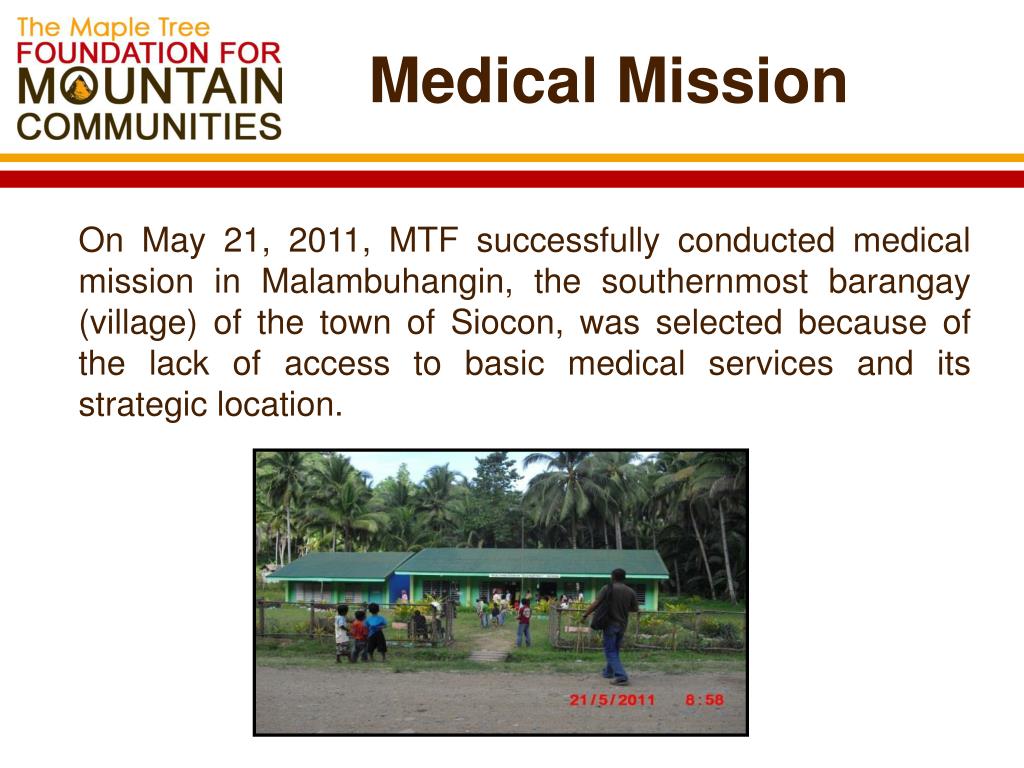 The Maple Tree FOUNDATION FOR MOUNTAIN COMMUNITIES

Medical Mission

On May 21, 2011, MTF successfully conducted medical mission in Malambuhangin, the southernmost barangay (village) of the town of Siocon, was selected because of the lack of access to basic medical services and its strategic location.

21/5/2011 8:58